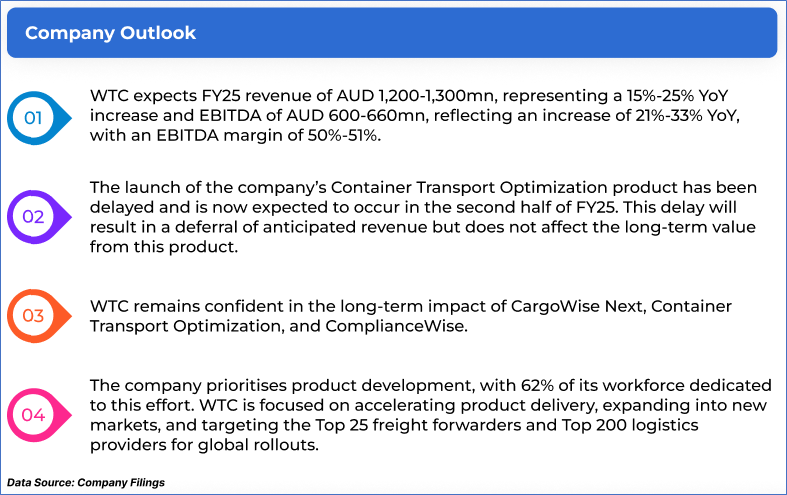 Company Outlook

01

WTC expects FY25 revenue of AUD 1,200-1,300mn, representing a 15%-25% YoY increase and EBITDA of AUD 600-660mn, reflecting an increase of 21%-33% YoY, with an EBITDA margin of 50%-51%.

02

The launch of the company's Container Transport Optimization product has been delayed and is now expected to occur in the second half of FY25. This delay will result in a deferral of anticipated revenue but does not affect the long-term value from this product.

03

WTC remains confident in the long-term impact of CargoWise Next, Container Transport Optimization, and ComplianceWise.

04

The company prioritises product development, with 62% of its workforce dedicated to this effort. WTC is focused on accelerating product delivery, expanding into new markets, and targeting the Top 25 freight forwarders and Top 200 logistics providers for global rollouts.

Data Source: Company Filings